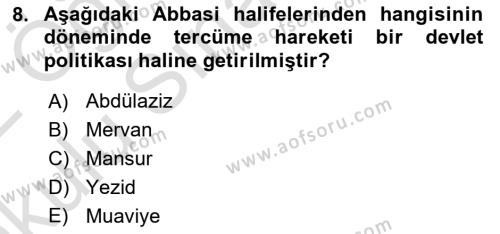 8. Aşağıdaki Abbasi halifelerinden hangisinin döneminde tercüme hareketi bir devlet politikası haline getirilmiştir?

A) Abdülaziz
B) Mervan
C) Mansur
D) Yezid
E) Muaviye

www.aofsoru.com